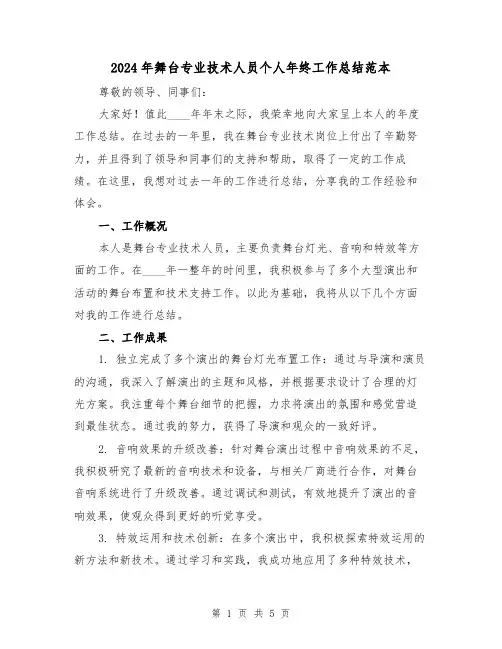 2024年舞台专业技术人员个人年终工作总结范本

尊敬的领导、同事们：

大家好！值此____年年末之际，我荣幸地向大家呈上本人的年度工作总结。在过去的一年里，我在舞台专业技术岗位上付出了辛勤努力，并且得到了领导和同事们的支持和帮助，取得了一定的工作成绩。在这里，我想对过去一年的工作进行总结，分享我的工作经验和体会。

一、工作概况

本人是舞台专业技术人员，主要负责舞台灯光、音响和特效等方面的工作。在____年一整年的时间里，我积极参与了多个大型演出和活动的舞台布置和技术支持工作。以此为基础，我将从以下几个方面对我的工作进行总结。

二、工作成果

1. 独立完成了多个演出的舞台灯光布置工作：通过与导演和演员的沟通，我深入了解演出的主题和风格，并根据要求设计了合理的灯光方案。我注重每个舞台细节的把握，力求将演出的氛围和感觉营造到最佳状态。通过我的努力，获得了导演和观众的一致好评。

2. 音响效果的升级改善：针对舞台演出过程中音响效果的不足，我积极研究了最新的音响技术和设备，与相关厂商进行合作，对舞台音响系统进行了升级改善。通过调试和测试，有效地提升了演出的音响效果，使观众得到更好的听觉享受。

3. 特效运用和技术创新：在多个演出中，我积极探索特效运用的新方法和新技术。通过学习和实践，我成功地应用了多种特效技术，

第 1 页 共 5 页